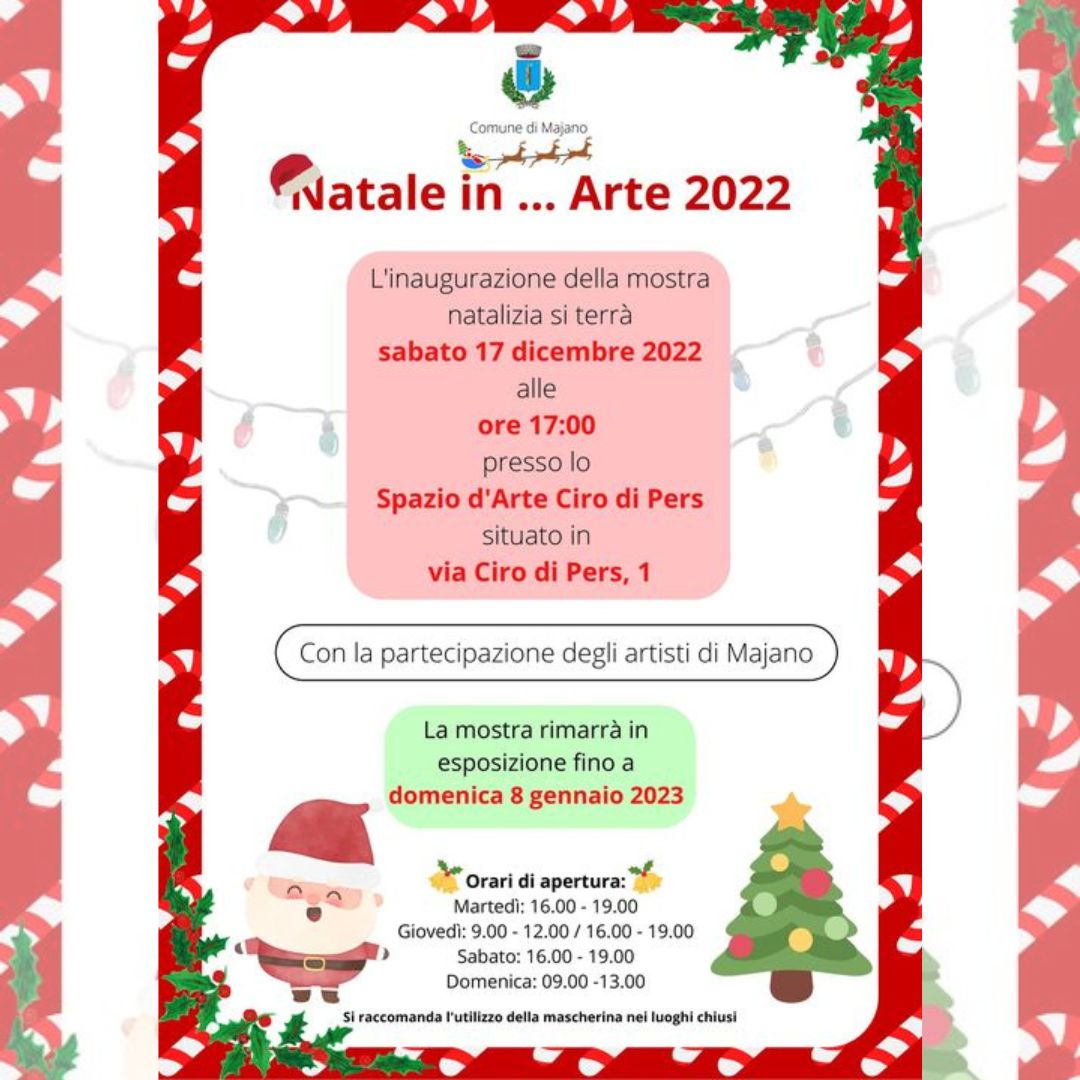 Comune di Majano

Natale in ... Arte 2022

L'inaugurazione della mostra natalizia si terrà
sabato 17 dicembre 2022
alle
ore 17:00
presso lo
Spazio d'Arte Ciro di Pers
situato in
via Ciro di Pers, 1

Con la partecipazione degli artisti di Majano

La mostra rimarrà in esposizione fino a
domenica 8 gennaio 2023

Orari di apertura:
Martedì: 16.00 - 19.00
Giovedì: 9.00 - 12.00 / 16.00 - 19.00
Sabato: 16.00 - 19.00
Domenica: 09.00 -13.00

Si raccomanda l'utilizzo della mascherina nei luoghi chiusi